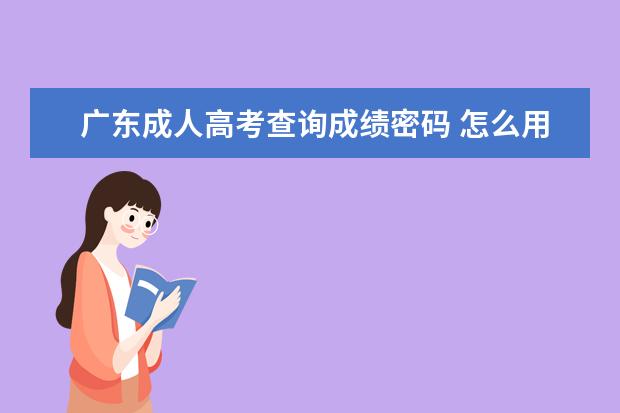 广东成人高考查询成绩密码 怎么用